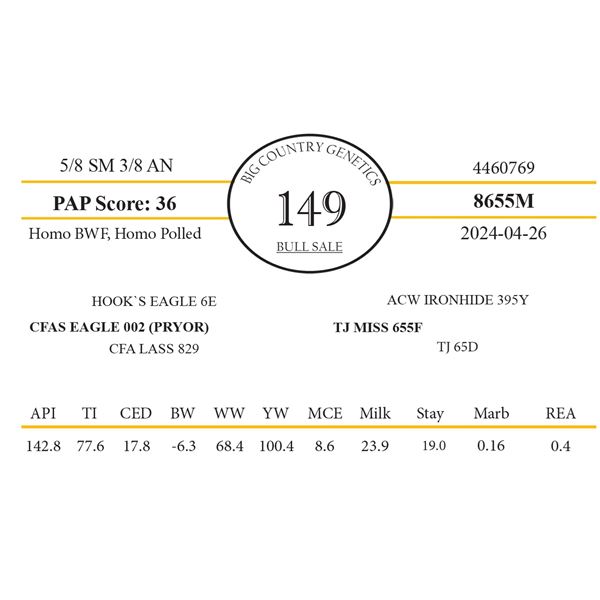 5/8 SM 3/8 AN

PAP Score: 36

Homo BWF, Homo Polled

BIG COUNTRY GENETICS

149

BULL SALE

4460769

8655M

2024-04-26

HOOK`S EAGLE 6E

CFAS EAGLE 002 (PRYOR)

CFA LASS 829

ACW IRONHIDE 395Y

TJ MISS 655F

TJ 65D

| API | TI | CED | BW | WW | YW | MCE | Milk | Stay | Marb | REA |
|---|---|---|---|---|---|---|---|---|---|---|
| 142.8 | 77.6 | 17.8 | -6.3 | 68.4 | 100.4 | 8.6 | 23.9 | 19.0 | 0.16 | 0.4 |